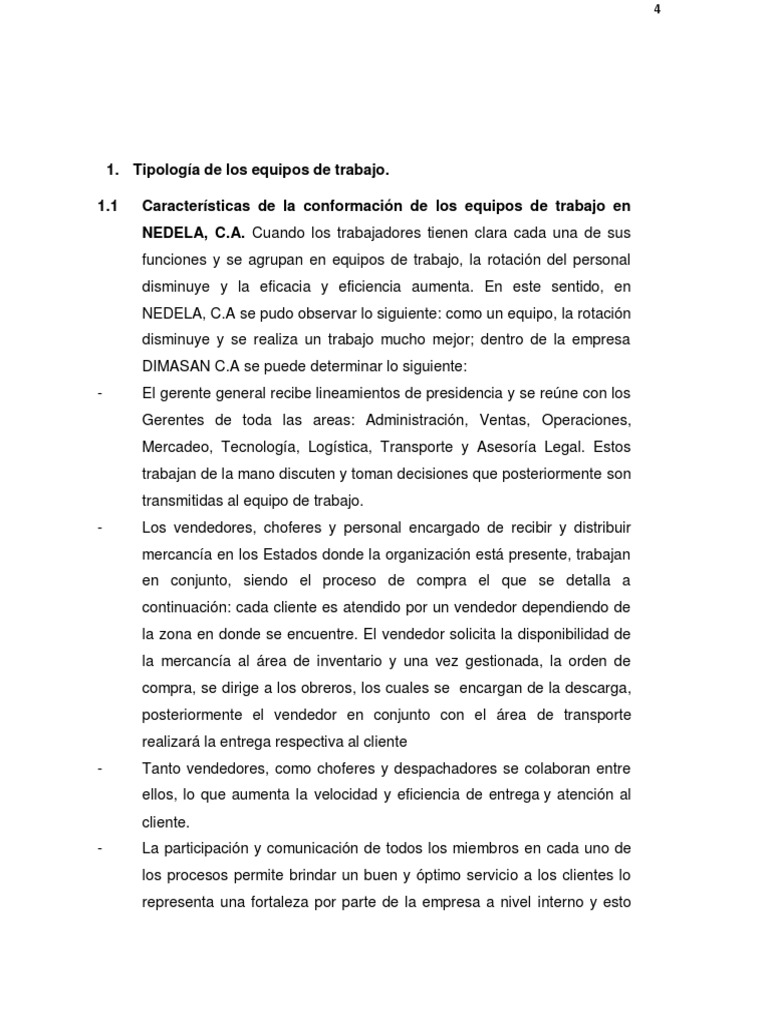 4

1. Tipología de los equipos de trabajo.

1.1 Características de la conformación de los equipos de trabajo en NEDELA, C.A. Cuando los trabajadores tienen clara cada una de sus funciones y se agrupan en equipos de trabajo, la rotación del personal disminuye y la eficacia y eficiencia aumenta. En este sentido, en NEDELA, C.A se pudo observar lo siguiente: como un equipo, la rotación disminuye y se realiza un trabajo mucho mejor; dentro de la empresa DIMASAN C.A se puede determinar lo siguiente:

- El gerente general recibe lineamientos de presidencia y se reúne con los Gerentes de toda las areas: Administración, Ventas, Operaciones, Mercadeo, Tecnología, Logística, Transporte y Asesoría Legal. Estos trabajan de la mano discuten y toman decisiones que posteriormente son transmitidas al equipo de trabajo.

- Los vendedores, choferes y personal encargado de recibir y distribuir mercancía en los Estados donde la organización está presente, trabajan en conjunto, siendo el proceso de compra el que se detalla a continuación: cada cliente es atendido por un vendedor dependiendo de la zona en donde se encuentre. El vendedor solicita la disponibilidad de la mercancía al área de inventario y una vez gestionada, la orden de compra, se dirige a los obreros, los cuales se encargan de la descarga, posteriormente el vendedor en conjunto con el área de transporte realizará la entrega respectiva al cliente

- Tanto vendedores, como choferes y despachadores se colaboran entre ellos, lo que aumenta la velocidad y eficiencia de entrega y atención al cliente.

- La participación y comunicación de todos los miembros en cada uno de los procesos permite brindar un buen y óptimo servicio a los clientes lo representa una fortaleza por parte de la empresa a nivel interno y esto